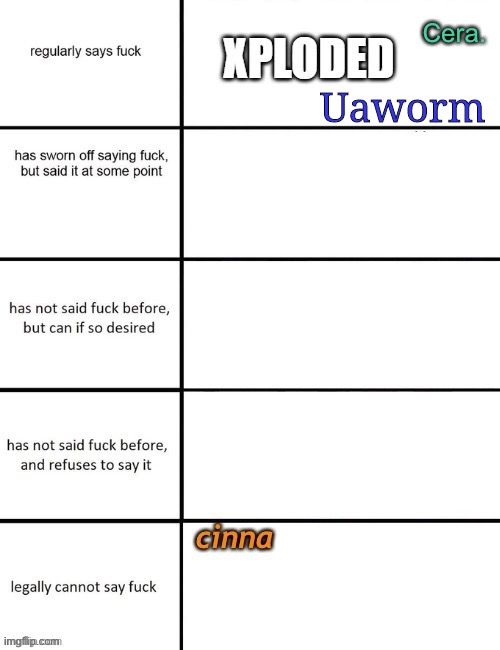 | | |
|---|---|
| regularly says fuck | XPLODED Cera. Uaworm |
| has sworn off saying fuck, but said it at some point | |
| has not said fuck before, but can if so desired | |
| has not said fuck before, and refuses to say it | |
| legally cannot say fuck | cinna |

imgflip.com